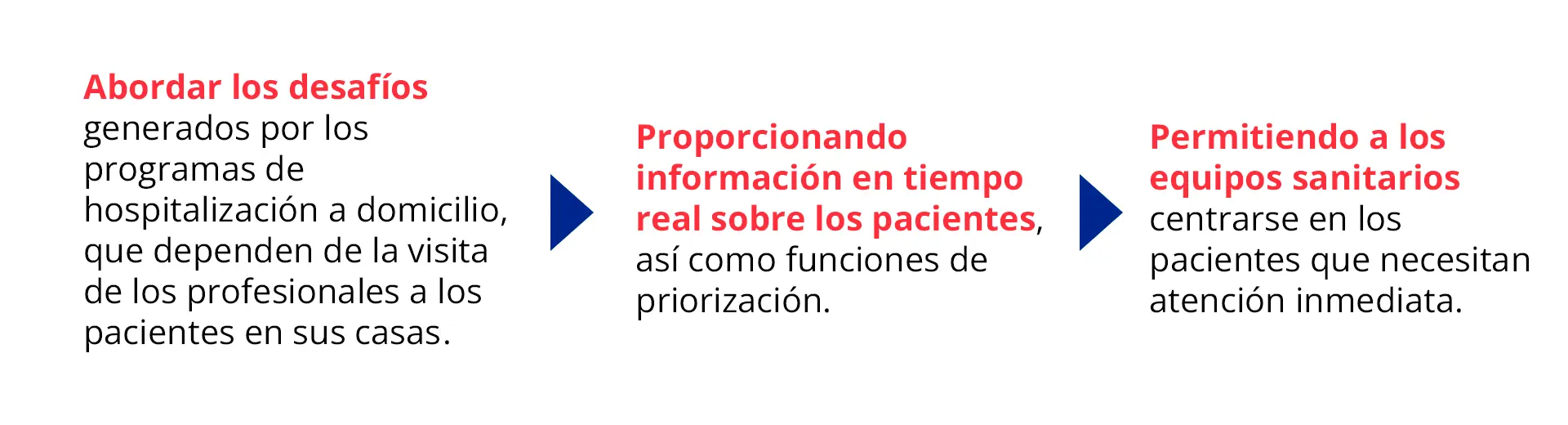 Abordar los desafíos generados por los programas de hospitalización a domicilio, que dependen de la visita de los profesionales a los pacientes en sus casas.

Proporcionando información en tiempo real sobre los pacientes, así como funciones de priorización.

Permitiendo a los equipos sanitarios centrarse en los pacientes que necesitan atención inmediata.